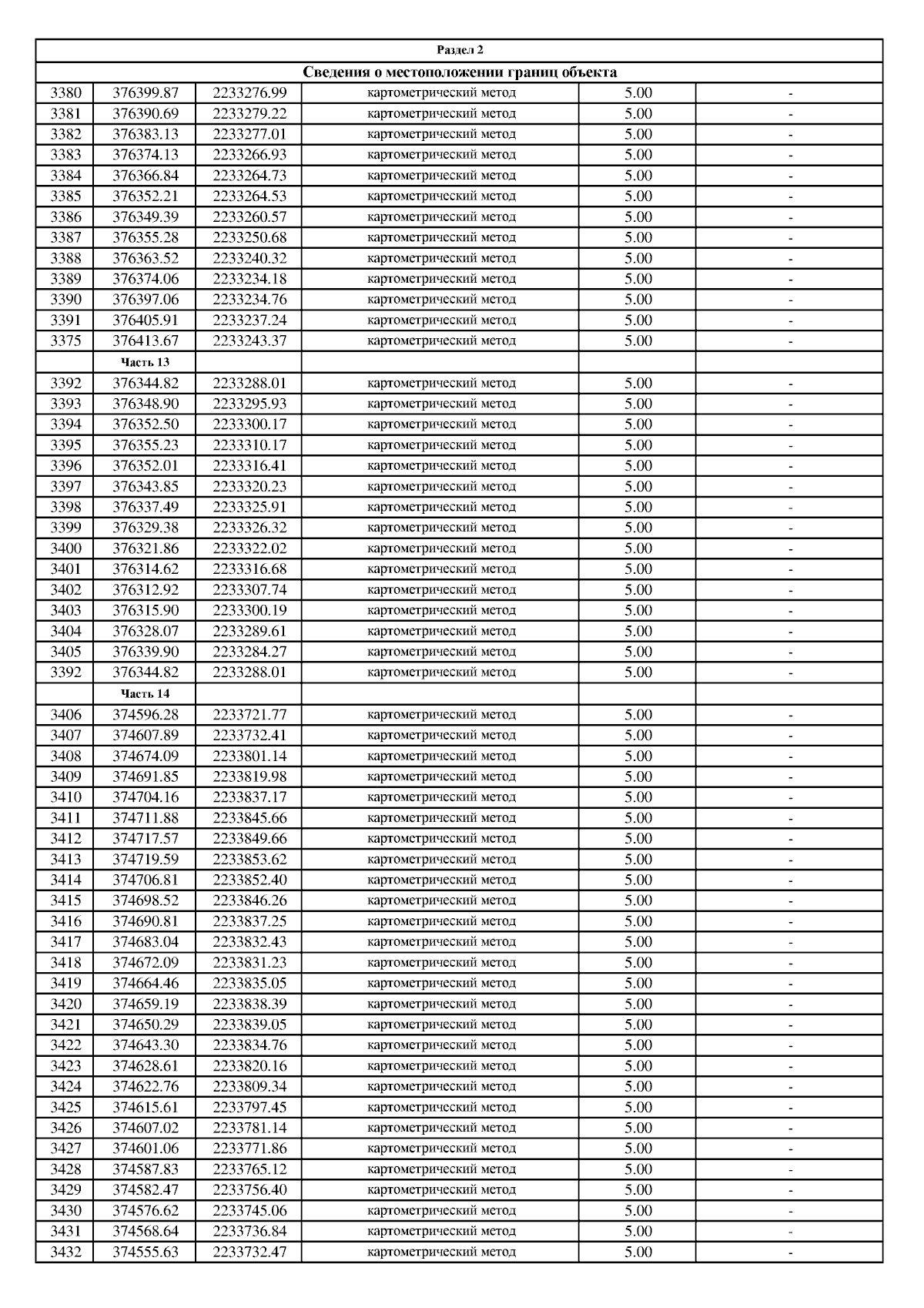 Раздел 2

Сведения о местоположении границ объекта

| | | | | | |
|---|---|---|---|---|---|
| 3380 | 376399.87 | 2233276.99 | картометрический метод | 5.00 | - |
| 3381 | 376390.69 | 2233279.22 | картометрический метод | 5.00 | - |
| 3382 | 376383.13 | 2233277.01 | картометрический метод | 5.00 | - |
| 3383 | 376374.13 | 2233266.93 | картометрический метод | 5.00 | - |
| 3384 | 376366.84 | 2233264.73 | картометрический метод | 5.00 | - |
| 3385 | 376352.21 | 2233264.53 | картометрический метод | 5.00 | - |
| 3386 | 376349.39 | 2233260.57 | картометрический метод | 5.00 | - |
| 3387 | 376355.28 | 2233250.68 | картометрический метод | 5.00 | - |
| 3388 | 376363.52 | 2233240.32 | картометрический метод | 5.00 | - |
| 3389 | 376374.06 | 2233234.18 | картометрический метод | 5.00 | - |
| 3390 | 376397.06 | 2233234.76 | картометрический метод | 5.00 | - |
| 3391 | 376405.91 | 2233237.24 | картометрический метод | 5.00 | - |
| 3375 | 376413.67 | 2233243.37 | картометрический метод | 5.00 | - |
| | Часть 13 | | | | |
| 3392 | 376344.82 | 2233288.01 | картометрический метод | 5.00 | - |
| 3393 | 376348.90 | 2233295.93 | картометрический метод | 5.00 | - |
| 3394 | 376352.50 | 2233300.17 | картометрический метод | 5.00 | - |
| 3395 | 376355.23 | 2233310.17 | картометрический метод | 5.00 | - |
| 3396 | 376352.01 | 2233316.41 | картометрический метод | 5.00 | - |
| 3397 | 376343.85 | 2233320.23 | картометрический метод | 5.00 | - |
| 3398 | 376337.49 | 2233325.91 | картометрический метод | 5.00 | - |
| 3399 | 376329.38 | 2233326.32 | картометрический метод | 5.00 | - |
| 3400 | 376321.86 | 2233322.02 | картометрический метод | 5.00 | - |
| 3401 | 376314.62 | 2233316.68 | картометрический метод | 5.00 | - |
| 3402 | 376312.92 | 2233307.74 | картометрический метод | 5.00 | - |
| 3403 | 376315.90 | 2233300.19 | картометрический метод | 5.00 | - |
| 3404 | 376328.07 | 2233289.61 | картометрический метод | 5.00 | - |
| 3405 | 376339.90 | 2233284.27 | картометрический метод | 5.00 | - |
| 3392 | 376344.82 | 2233288.01 | картометрический метод | 5.00 | - |
| | Часть 14 | | | | |
| 3406 | 374596.28 | 2233721.77 | картометрический метод | 5.00 | - |
| 3407 | 374607.89 | 2233732.41 | картометрический метод | 5.00 | - |
| 3408 | 374674.09 | 2233801.14 | картометрический метод | 5.00 | - |
| 3409 | 374691.85 | 2233819.98 | картометрический метод | 5.00 | - |
| 3410 | 374704.16 | 2233837.17 | картометрический метод | 5.00 | - |
| 3411 | 374711.88 | 2233845.66 | картометрический метод | 5.00 | - |
| 3412 | 374717.57 | 2233849.66 | картометрический метод | 5.00 | - |
| 3413 | 374719.59 | 2233853.62 | картометрический метод | 5.00 | - |
| 3414 | 374706.81 | 2233852.40 | картометрический метод | 5.00 | - |
| 3415 | 374698.52 | 2233846.26 | картометрический метод | 5.00 | - |
| 3416 | 374690.81 | 2233837.25 | картометрический метод | 5.00 | - |
| 3417 | 374683.04 | 2233832.43 | картометрический метод | 5.00 | - |
| 3418 | 374672.09 | 2233831.23 | картометрический метод | 5.00 | - |
| 3419 | 374664.46 | 2233835.05 | картометрический метод | 5.00 | - |
| 3420 | 374659.19 | 2233838.39 | картометрический метод | 5.00 | - |
| 3421 | 374650.29 | 2233839.05 | картометрический метод | 5.00 | - |
| 3422 | 374643.30 | 2233834.76 | картометрический метод | 5.00 | - |
| 3423 | 374628.61 | 2233820.16 | картометрический метод | 5.00 | - |
| 3424 | 374622.76 | 2233809.34 | картометрический метод | 5.00 | - |
| 3425 | 374615.61 | 2233797.45 | картометрический метод | 5.00 | - |
| 3426 | 374607.02 | 2233781.14 | картометрический метод | 5.00 | - |
| 3427 | 374601.06 | 2233771.86 | картометрический метод | 5.00 | - |
| 3428 | 374587.83 | 2233765.12 | картометрический метод | 5.00 | - |
| 3429 | 374582.47 | 2233756.40 | картометрический метод | 5.00 | - |
| 3430 | 374576.62 | 2233745.06 | картометрический метод | 5.00 | - |
| 3431 | 374568.64 | 2233736.84 | картометрический метод | 5.00 | - |
| 3432 | 374555.63 | 2233732.47 | картометрический метод | 5.00 | - |